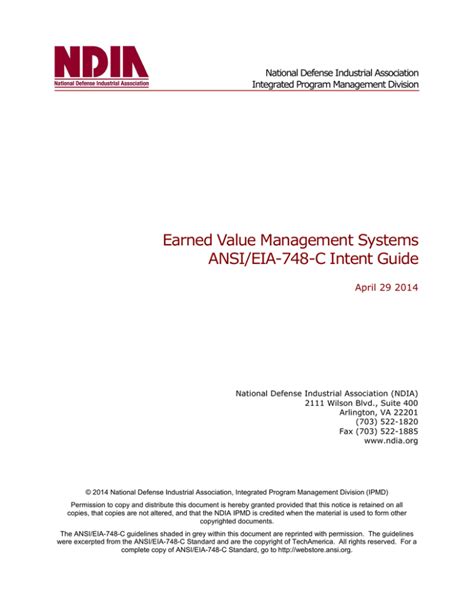 NDIA
National Defense Industrial Association

National Defense Industrial Association
Integrated Program Management Division

Earned Value Management Systems
ANSI/EIA-748-C Intent Guide

April 29 2014

National Defense Industrial Association (NDIA)
2111 Wilson Blvd., Suite 400
Arlington, VA 22201
(703) 522-1820
Fax (703) 522-1885
www.ndia.org

© 2014 National Defense Industrial Association, Integrated Program Management Division (IPMD)

Permission to copy and distribute this document is hereby granted provided that this notice is retained on all copies, that copies are not altered, and that the NDIA IPMD is credited when the material is used to form other copyrighted documents.

The ANSI/EIA-748-C guidelines shaded in grey within this document are reprinted with permission. The guidelines were excerpted from the ANSI/EIA-748-C Standard and are the copyright of TechAmerica. All rights reserved. For a complete copy of ANSI/EIA-748-C Standard, go to http://webstore.ansi.org.